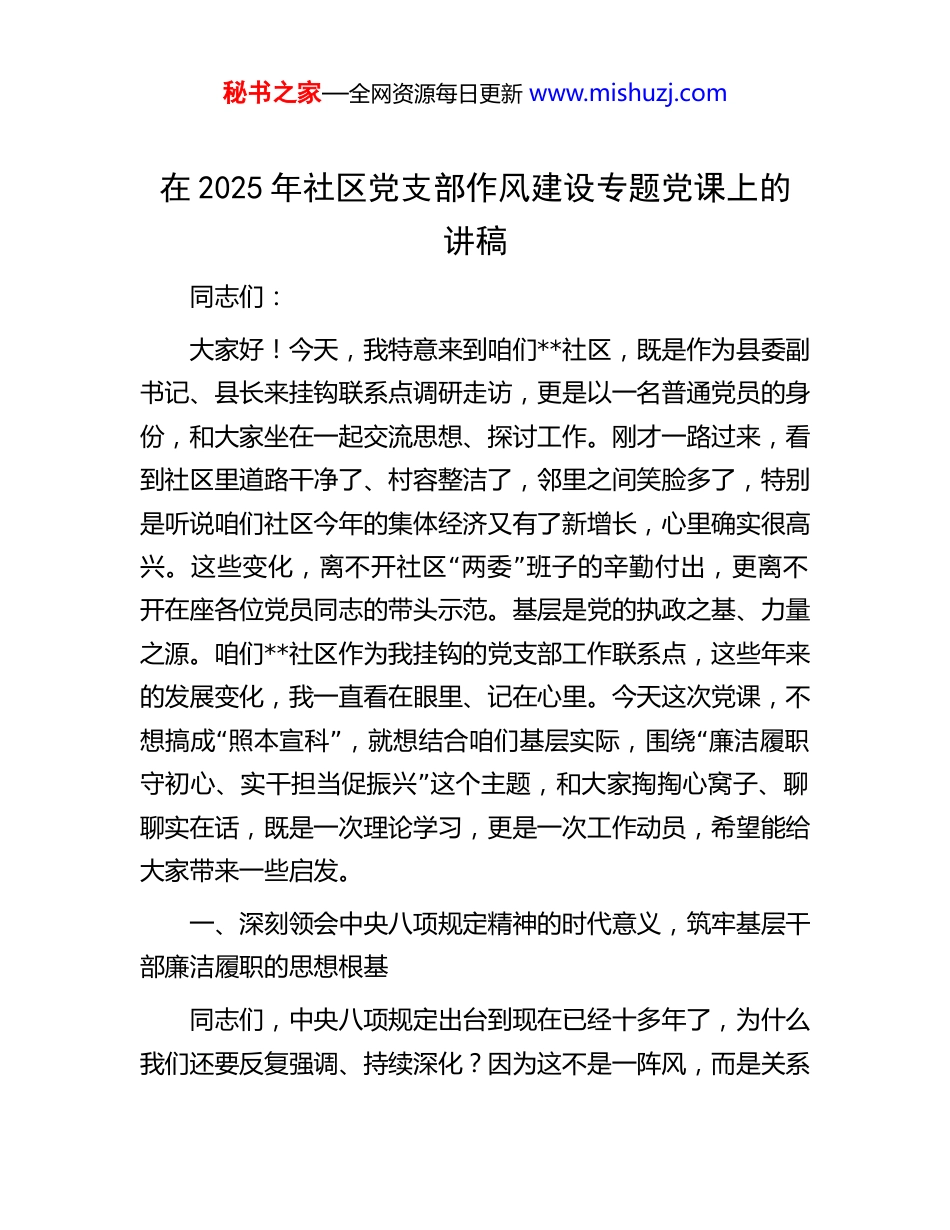 秘书之家—全网资源每日更新 www.mishuzj.com

在 2025 年社区党支部作风建设专题党课上的讲稿

同志们：

大家好！今天，我特意来到咱们**社区，既是作为县委副书记、县长来挂钩联系点调研走访，更是以一名普通党员的身份，和大家坐在一起交流思想、探讨工作。刚才一路过来，看到社区里道路干净了、村容整洁了，邻里之间笑脸多了，特别是听说咱们社区今年的集体经济又有了新增长，心里确实很高兴。这些变化，离不开社区“两委”班子的辛勤付出，更离不开在座各位党员同志的带头示范。基层是党的执政之基、力量之源。咱们**社区作为我挂钩的党支部工作联系点，这些年来的发展变化，我一直看在眼里、记在心里。今天这次党课，不想搞成“照本宣科”，就想结合咱们基层实际，围绕“廉洁履职守初心、实干担当促振兴”这个主题，和大家掏掏心窝子、聊聊实在话，既是一次理论学习，更是一次工作动员，希望能给大家带来一些启发。

一、深刻领会中央八项规定精神的时代意义，筑牢基层干部廉洁履职的思想根基

同志们，中央八项规定出台到现在已经十多年了，为什么我们还要反复强调、持续深化？因为这不是一阵风，而是关系